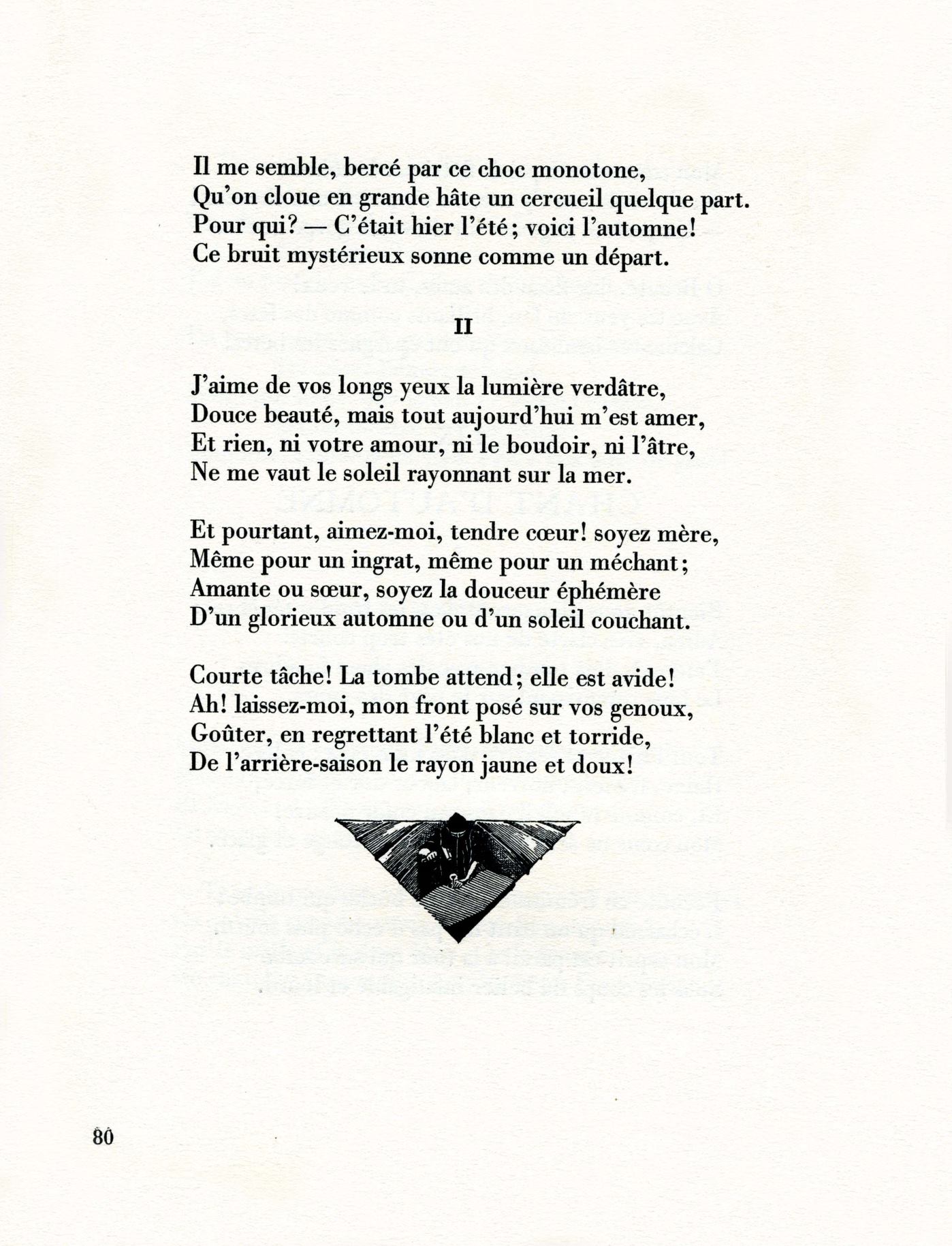 Il me semble, bercé par ce choc monotone,
Qu'on cloue en grande hâte un cercueil quelque part.
Pour qui? — C'était hier l'été; voici l'automne!
Ce bruit mystérieux sonne comme un départ.

II

J'aime de vos longs yeux la lumière verdâtre,
Douce beauté, mais tout aujourd'hui m'est amer,
Et rien, ni votre amour, ni le boudoir, ni l'âtre,
Ne me vaut le soleil rayonnant sur la mer.

Et pourtant, aimez-moi, tendre cœur! soyez mère,
Même pour un ingrat, même pour un méchant;
Amante ou sœur, soyez la douceur éphémère
D'un glorieux automne ou d'un soleil couchant.

Courte tâche! La tombe attend; elle est avide!
Ah! laissez-moi, mon front posé sur vos genoux,
Goûter, en regrettant l'été blanc et torride,
De l'arrière-saison le rayon jaune et doux!

80